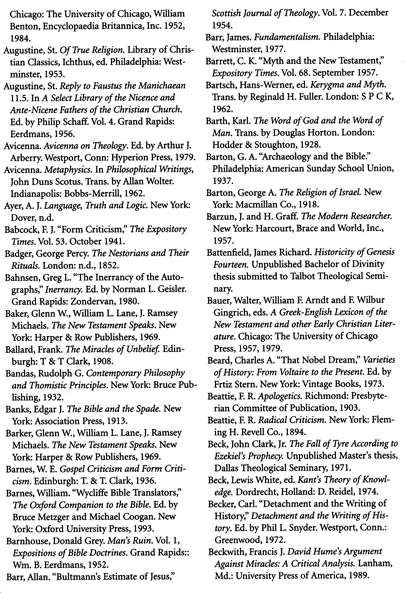 Chicago: The University of Chicago, William Benton, Encyclopaedia Britannica, Inc. 1952, 1984.

Augustine, St. Of True Religion. Library of Christian Classics, Ichthus, ed. Philadelphia: Westminster, 1953.

Augustine, St. Reply to Faustus the Manichaean 11.5. In A Select Library of the Nicence and Ante-Nicene Fathers of the Christian Church. Ed. by Philip Schaff. Vol. 4. Grand Rapids: Eerdmans, 1956.

Avicenna. Avicenna on Theology. Ed. by Arthur J. Arberry. Westport, Conn: Hyperion Press, 1979.

Avicenna. Metaphysics. In Philosophical Writings, John Duns Scotus. Trans. by Allan Wolter. Indianapolis: Bobbs-Merrill, 1962.

Ayer, A. J. Language, Truth and Logic. New York: Dover, n.d.

Babcock, F. J. "Form Criticism," The Expository Times. Vol. 53. October 1941.

Badger, George Percy. The Nestorians and Their Rituals. London: n.d., 1852.

Bahnsen, Greg L. "The Inerrancy of the Autographs," Inerrancy. Ed. by Norman L. Geisler. Grand Rapids: Zondervan, 1980.

Baker, Glenn W., William L. Lane, J. Ramsey Michaels. The New Testament Speaks. New York: Harper & Row Publishers, 1969.

Ballard, Frank. The Miracles of Unbelief. Edinburgh: T & T Clark, 1908.

Bandas, Rudolph G. Contemporary Philosophy and Thomistic Principles. New York: Bruce Publishing, 1932.

Banks, Edgar J. The Bible and the Spade. New York: Association Press, 1913.

Barker, Glenn W., William L. Lane, J. Ramsey Michaels. The New Testament Speaks. New York: Harper & Row Publishers, 1969.

Barnes, W. E. Gospel Criticism and Form Criticism. Edinburgh: T. & T. Clark, 1936.

Barnes, William. "Wycliffe Bible Translators," The Oxford Companion to the Bible. Ed. by Bruce Metzger and Michael Coogan. New York: Oxford University Press, 1993.

Barnhouse, Donald Grey. Man's Ruin. Vol. 1, Expositions of Bible Doctrines. Grand Rapids:: Wm. B. Eerdmans, 1952.

Barr, Allan. "Bultmann's Estimate of Jesus," Scottish Journal of Theology. Vol. 7. December 1954.

Barr, James. Fundamentalism. Philadelphia: Westminster, 1977.

Barrett, C. K. "Myth and the New Testament," Expository Times. Vol. 68. September 1957.

Bartsch, Hans-Werner, ed. Kerygma and Myth. Trans. by Reginald H. Fuller. London: S P C K, 1962.

Barth, Karl. The Word of God and the Word of Man. Trans. by Douglas Horton. London: Hodder & Stoughton, 1928.

Barton, G. A. "Archaeology and the Bible." Philadelphia: American Sunday School Union, 1937.

Barton, George A. The Religion of Israel. New York: Macmillan Co., 1918.

Barzun, J. and H. Graff. The Modern Researcher. New York: Harcourt, Brace and World, Inc., 1957.

Battenfield, James Richard. Historicity of Genesis Fourteen. Unpublished Bachelor of Divinity thesis submitted to Talbot Theological Seminary.

Bauer, Walter, William F. Arndt and F. Wilbur Gingrich, eds. A Greek-English Lexicon of the New Testament and other Early Christian Literature. Chicago: The University of Chicago Press, 1957, 1979.

Beard, Charles A. "That Nobel Dream," Varieties of History: From Voltaire to the Present. Ed. by Frtiz Stern. New York: Vintage Books, 1973.

Beattie, F. R. Apologetics. Richmond: Presbyterian Committee of Publication, 1903.

Beattie, F. R. Radical Criticism. New York: Fleming H. Revell Co., 1894.

Beck, John Clark, Jr. The Fall of Tyre According to Ezekiel's Prophecy. Unpublished Master's thesis, Dallas Theological Seminary, 1971.

Beck, Lewis White, ed. Kant's Theory of Knowledge. Dordrecht, Holland: D. Reidel, 1974.

Becker, Carl. "Detachment and the Writing of History," Detachment and the Writing of History. Ed. by Phil L. Snyder. Westport, Conn.: Greenwood, 1972.

Beckwith, Francis J. David Hume's Argument Against Miracles: A Critical Analysis. Lanham, Md.: University Press of America, 1989.